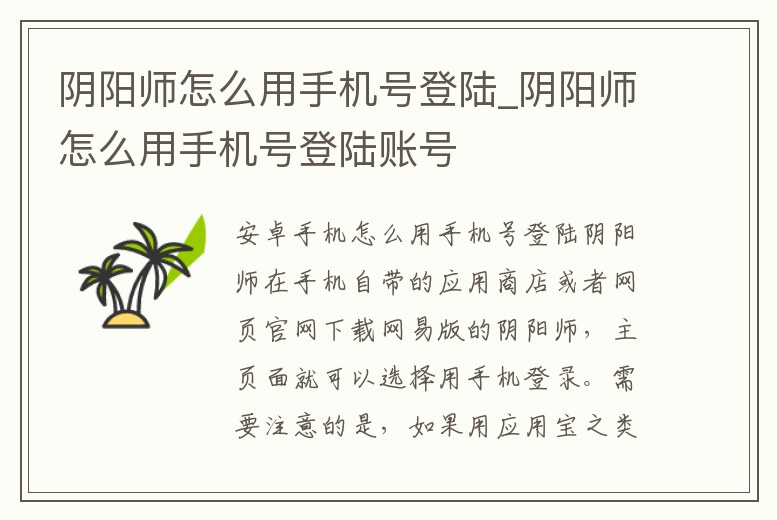 阴阳师怎么用手机号登陆_阴阳师怎么用手机号登陆账号

安卓手机怎么用手机号登陆阴阳师在手机自带的应用商店或者网页官网下载网易版的阴阳师，主页面就可以选择用手机登录。需要注意的是，如果用应用宝之类